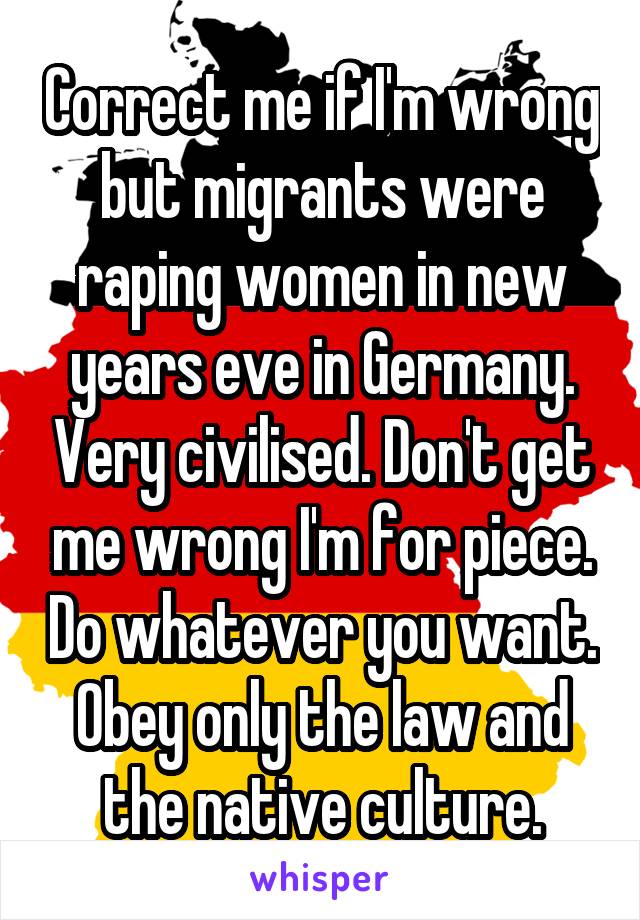 Correct me if I'm wrong but migrants were raping women in new years eve in Germany. Very civilised. Don't get me wrong I'm for piece. Do whatever you want. Obey only the law and the native culture.

whisper